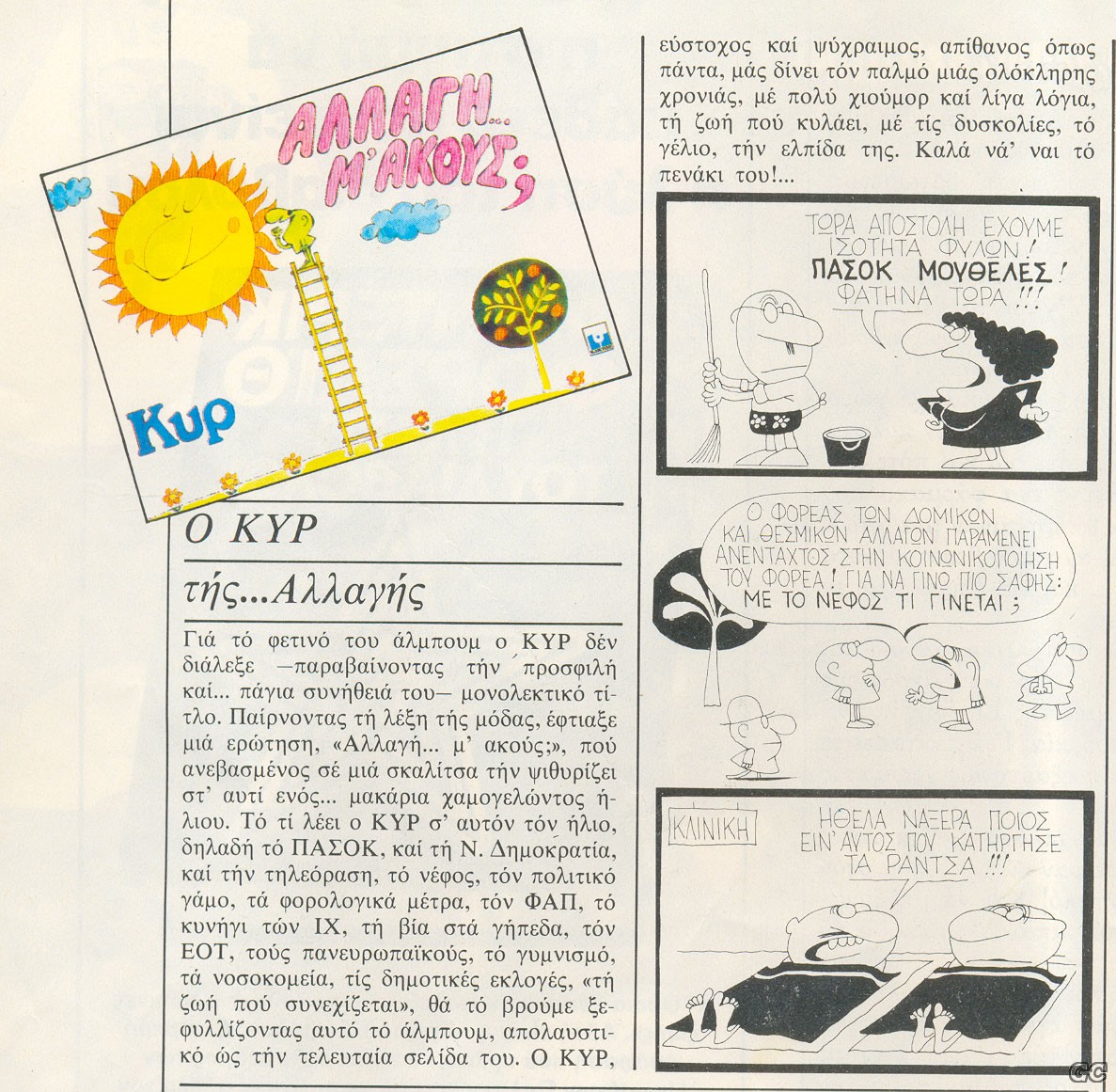 ΑΛΛΑΓΗ... Μ' ΑΚΟΥΣ;

Κυρ

Ο ΚΥΡ
τής...Αλλαγής

Γιά τό φετινό του άλμπουμ ο ΚΥΡ δέν διάλεξε —παραβαίνοντας τήν προσφιλή καί... πάγια συνήθειά του— μονολεκτικό τίτλο. Παίρνοντας τή λέξη τής μόδας, έφτιαξε μιά ερώτηση, «Αλλαγή... μ' ακούς;», πού ανεβασμένος σέ μιά σκαλίτσα τήν ψιθυρίζει στ' αυτί ενός... μακάρια χαμογελώντος ήλιου. Τό τί λέει ο ΚΥΡ σ' αυτόν τόν ήλιο, δηλαδή τό ΠΑΣΟΚ, καί τή Ν. Δημοκρατία, καί τήν τηλεόραση, τό νέφος, τόν πολιτικό γάμο, τά φορολογικά μέτρα, τόν ΦΑΠ, τό κυνήγι τών ΙΧ, τή βία στά γήπεδα, τόν ΕΟΤ, τούς πανευρωπαϊκούς, τό γυμνισμό, τά νοσοκομεία, τίς δημοτικές εκλογές, «τή ζωή πού συνεχίζεται», θά τό βρούμε ξεφυλλίζοντας αυτό τό άλμπουμ, απολαυστικό ώς τήν τελευταία σελίδα του. Ο ΚΥΡ, εύστοχος καί ψύχραιμος, απίθανος όπως πάντα, μάς δίνει τόν παλμό μιάς ολόκληρης χρονιάς, μέ πολύ χιούμορ καί λίγα λόγια, τή ζωή πού κυλάει, μέ τίς δυσκολίες, τό γέλιο, τήν ελπίδα της. Καλά νά' ναι τό πενάκι του!...

ΤΩΡΑ ΑΠΟΣΤΟΛΗ ΕΧΟΥΜΕ ΙΣΟΤΗΤΑ ΦΥΛΩΝ! ΠΑΣΟΚ ΜΟΥΘΕΛΕΣ! ΦΑΤΗΝΑ ΤΩΡΑ!!!

Ο ΦΟΡΕΑΣ ΤΩΝ ΔΟΜΙΚΩΝ ΚΑΙ ΘΕΣΜΙΚΩΝ ΑΛΛΑΓΩΝ ΠΑΡΑΜΕΝΕΙ ΑΝΕΝΤΑΧΤΟΣ ΣΤΗΝ ΚΟΙΝΩΝΙΚΟΠΟΙΗΣΗ ΤΟΥ ΦΟΡΕΑ! ΓΙΑ ΝΑ ΓΙΝΩ ΠΙΟ ΣΑΦΗΣ: ΜΕ ΤΟ ΝΕΦΟΣ ΤΙ ΓΙΝΕΤΑΙ;

ΚΛΙΝΙΚΗ

ΗΘΕΛΑ ΝΑΞΕΡΑ ΠΟΙΟΣ ΕΙΝ' ΑΥΤΟΣ ΠΟΥ ΚΑΤΗΡΓΗΣΕ ΤΑ ΡΑΝΤΣΑ!!!

GC